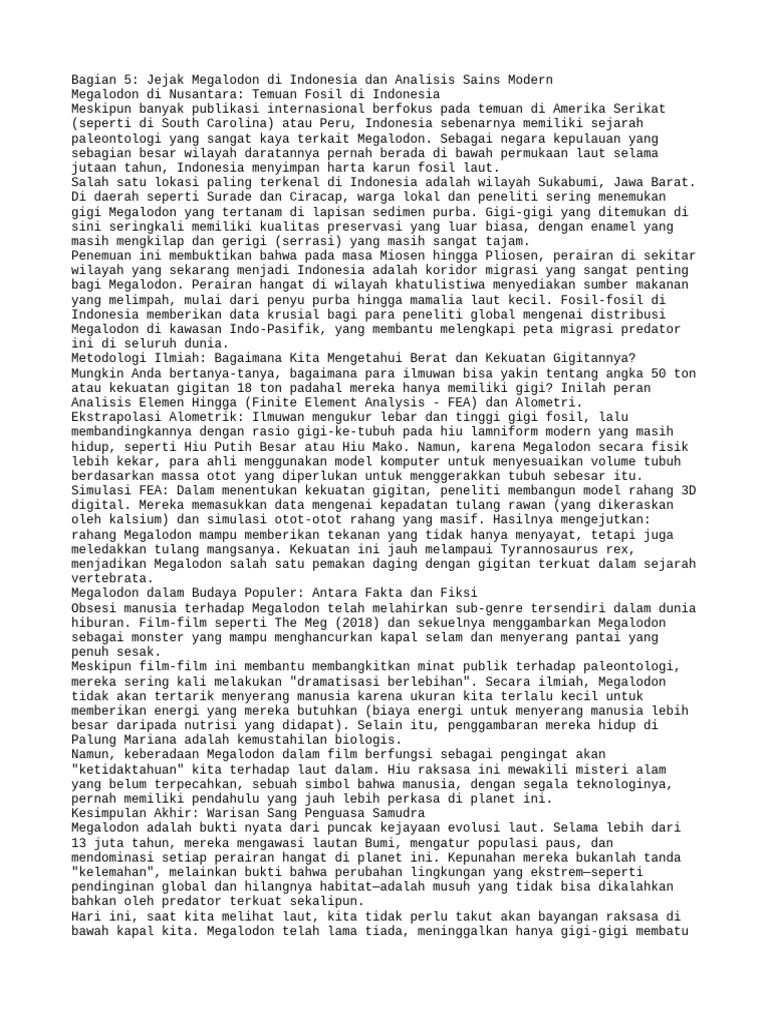 Bagian 5: Jejak Megalodon di Indonesia dan Analisis Sains Modern
Megalodon di Nusantara: Temuan Fosil di Indonesia
Meskipun banyak publikasi internasional berfokus pada temuan di Amerika Serikat (seperti di South Carolina) atau Peru, Indonesia sebenarnya memiliki sejarah paleontologi yang sangat kaya terkait Megalodon. Sebagai negara kepulauan yang sebagian besar wilayah daratannya pernah berada di bawah permukaan laut selama jutaan tahun, Indonesia menyimpan harta karun fosil laut.
Salah satu lokasi paling terkenal di Indonesia adalah wilayah Sukabumi, Jawa Barat. Di daerah seperti Surade dan Ciracap, warga lokal dan peneliti sering menemukan gigi Megalodon yang tertanam di lapisan sedimen purba. Gigi-gigi yang ditemukan di sini seringkali memiliki kualitas preservasi yang luar biasa, dengan enamel yang masih mengkilap dan gerigi (serrasi) yang masih sangat tajam.
Penemuan ini membuktikan bahwa pada masa Miosen hingga Pliosen, perairan di sekitar wilayah yang sekarang menjadi Indonesia adalah koridor migrasi yang sangat penting bagi Megalodon. Perairan hangat di wilayah khatulistiwa menyediakan sumber makanan yang melimpah, mulai dari penyu purba hingga mamalia laut kecil. Fosil-fosil di Indonesia memberikan data krusial bagi para peneliti global mengenai distribusi Megalodon di kawasan Indo-Pasifik, yang membantu melengkapi peta migrasi predator ini di seluruh dunia.
Metodologi Ilmiah: Bagaimana Kita Mengetahui Berat dan Kekuatan Gigitannya?
Mungkin Anda bertanya-tanya, bagaimana para ilmuwan bisa yakin tentang angka 50 ton atau kekuatan gigitan 18 ton padahal mereka hanya memiliki gigi? Inilah peran Analisis Elemen Hingga (Finite Element Analysis - FEA) dan Alometri.
Ekstrapolasi Alometrik: Ilmuwan mengukur lebar dan tinggi gigi fosil, lalu membandingkannya dengan rasio gigi-ke-tubuh pada hiu lamniform modern yang masih hidup, seperti Hiu Putih Besar atau Hiu Mako. Namun, karena Megalodon secara fisik lebih kekar, para ahli menggunakan model komputer untuk menyesuaikan volume tubuh berdasarkan massa otot yang diperlukan untuk menggerakkan tubuh sebesar itu.
Simulasi FEA: Dalam menentukan kekuatan gigitan, peneliti membangun model rahang 3D digital. Mereka memasukkan data mengenai kepadatan tulang rawan (yang dikeraskan oleh kalsium) dan simulasi otot-otot rahang yang masif. Hasilnya mengejutkan: rahang Megalodon mampu memberikan tekanan yang tidak hanya menyayat, tetapi juga meledakkan tulang mangsanya. Kekuatan ini jauh melampaui Tyrannosaurus rex, menjadikan Megalodon salah satu pemakan daging dengan gigitan terkuat dalam sejarah vertebrata.
Megalodon dalam Budaya Populer: Antara Fakta dan Fiksi
Obsesi manusia terhadap Megalodon telah melahirkan sub-genre tersendiri dalam dunia hiburan. Film-film seperti The Meg (2018) dan sekuelnya menggambarkan Megalodon sebagai monster yang mampu menghancurkan kapal selam dan menyerang pantai yang penuh sesak.
Meskipun film-film ini membantu membangkitkan minat publik terhadap paleontologi, mereka sering kali melakukan "dramatisasi berlebihan". Secara ilmiah, Megalodon tidak akan tertarik menyerang manusia karena ukuran kita terlalu kecil untuk memberikan energi yang mereka butuhkan (biaya energi untuk menyerang manusia lebih besar daripada nutrisi yang didapat). Selain itu, penggambaran mereka hidup di Palung Mariana adalah kemustahilan biologis.
Namun, keberadaan Megalodon dalam film berfungsi sebagai pengingat akan "ketidaktahuan" kita terhadap laut dalam. Hiu raksasa ini mewakili misteri alam yang belum terpecahkan, sebuah simbol bahwa manusia, dengan segala teknologinya, pernah memiliki pendahulu yang jauh lebih perkasa di planet ini.
Kesimpulan Akhir: Warisan Sang Penguasa Samudra
Megalodon adalah bukti nyata dari puncak kejayaan evolusi laut. Selama lebih dari 13 juta tahun, mereka mengawasi lautan Bumi, mengatur populasi paus, dan mendominasi setiap perairan hangat di planet ini. Kepunahan mereka bukanlah tanda "kelemahan", melainkan bukti bahwa perubahan lingkungan yang ekstrem—seperti pendinginan global dan hilangnya habitat—adalah musuh yang tidak bisa dikalahkan bahkan oleh predator terkuat sekalipun.
Hari ini, saat kita melihat laut, kita tidak perlu takut akan bayangan raksasa di bawah kapal kita. Megalodon telah lama tiada, meninggalkan hanya gigi-gigi membatu